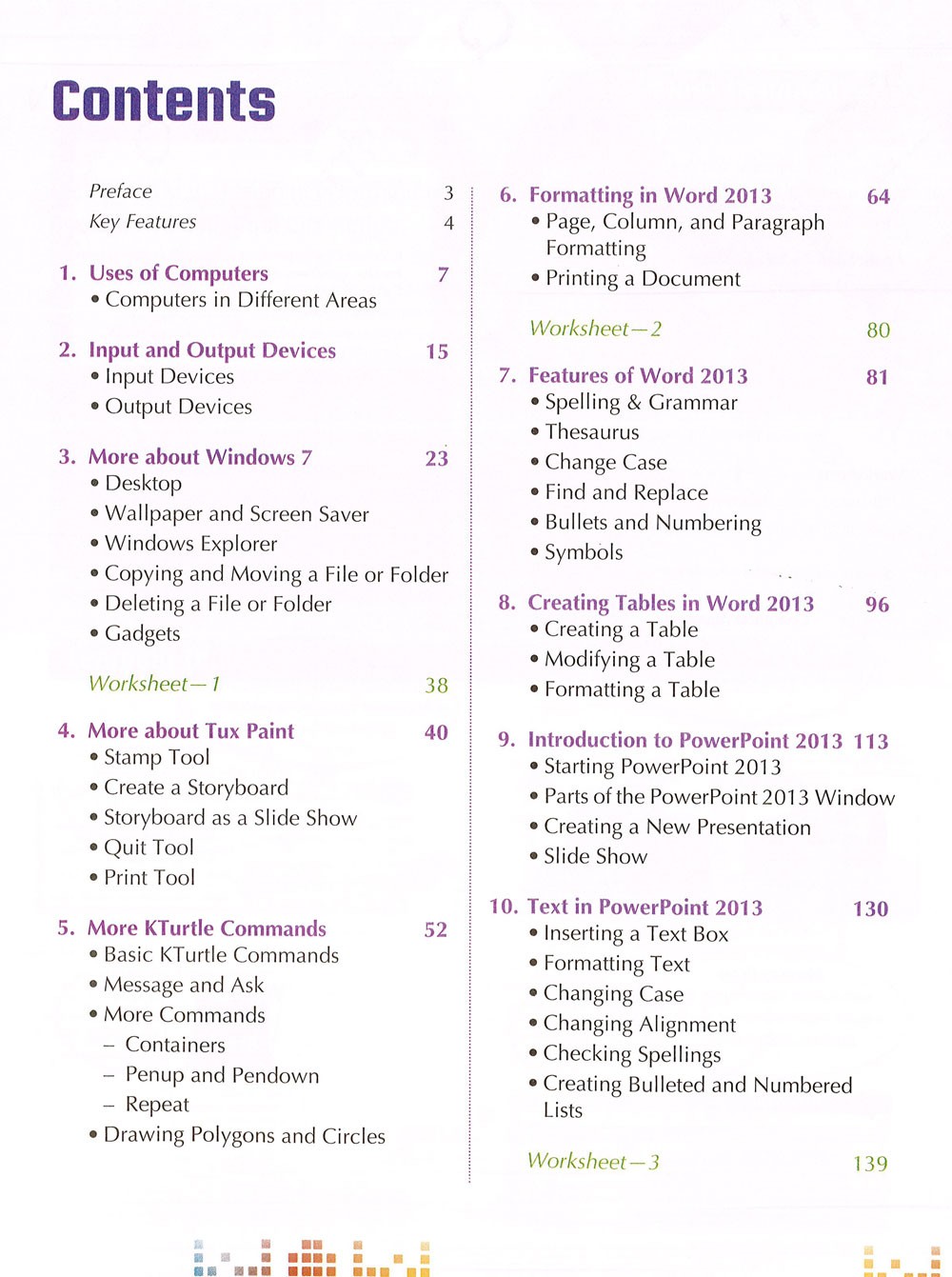 Contents

Preface 3
Key Features 4

1. Uses of Computers 7
• Computers in Different Areas

2. Input and Output Devices 15
• Input Devices
• Output Devices

3. More about Windows 7 23
• Desktop
• Wallpaper and Screen Saver
• Windows Explorer
• Copying and Moving a File or Folder
• Deleting a File or Folder
• Gadgets

Worksheet—1 38

4. More about Tux Paint 40
• Stamp Tool
• Create a Storyboard
• Storyboard as a Slide Show
• Quit Tool
• Print Tool

5. More KTurtle Commands 52
• Basic KTurtle Commands
• Message and Ask
• More Commands
– Containers
– Penup and Pendown
– Repeat
• Drawing Polygons and Circles

6. Formatting in Word 2013 64
• Page, Column, and Paragraph Formatting
• Printing a Document

Worksheet—2 80

7. Features of Word 2013 81
• Spelling & Grammar
• Thesaurus
• Change Case
• Find and Replace
• Bullets and Numbering
• Symbols

8. Creating Tables in Word 2013 96
• Creating a Table
• Modifying a Table
• Formatting a Table

9. Introduction to PowerPoint 2013 113
• Starting PowerPoint 2013
• Parts of the PowerPoint 2013 Window
• Creating a New Presentation
• Slide Show

10. Text in PowerPoint 2013 130
• Inserting a Text Box
• Formatting Text
• Changing Case
• Changing Alignment
• Checking Spellings
• Creating Bulleted and Numbered Lists

Worksheet—3 139